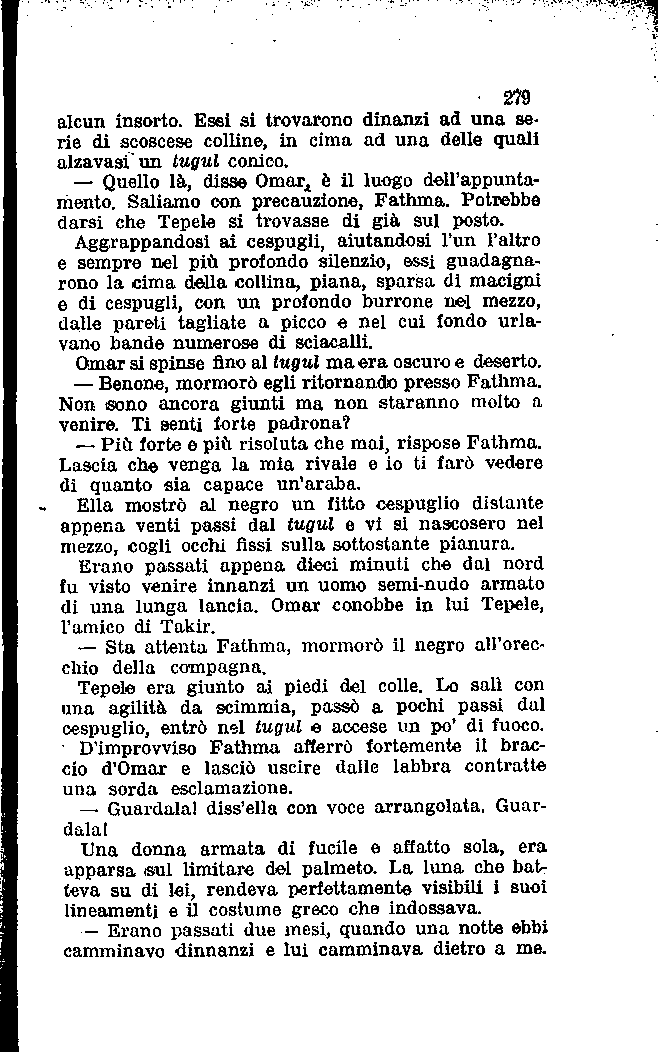 279

alcun insorto. Essi si trovarono dinanzi ad una serie di scoscese colline, in cima ad una delle quali alzavasi un tugul conico.

— Quello là, disse Omar, è il luogo dell'appuntamento. Saliamo con precauzione, Fathma. Potrebbe darsi che Tepele si trovasse di già sul posto.

Aggrappandosi ai cespugli, aiutandosi l'un l'altro e sempre nel più profondo silenzio, essi guadagnarono la cima della collina, piana, sparsa di macigni e di cespugli, con un profondo burrone nel mezzo, dalle pareti tagliate a picco e nel cui fondo urlavano bande numerose di sciacalli.

Omar si spinse fino al tugul ma era oscuro e deserto.

— Benone, mormorò egli ritornando presso Fathma. Non sono ancora giunti ma non staranno molto a venire. Ti senti forte padrona?

— Più forte e più risoluta che mai, rispose Fathma. Lascia che venga la mia rivale e io ti farò vedere di quanto sia capace un'araba.

Ella mostrò al negro un fitto cespuglio distante appena venti passi dal tugul e vi si nascosero nel mezzo, cogli occhi fissi sulla sottostante pianura.

Erano passati appena dieci minuti che dal nord fu visto venire innanzi un uomo semi-nudo armato di una lunga lancia. Omar conobbe in lui Tepele, l'amico di Takir.

— Sta attenta Fathma, mormorò il negro all'orecchio della compagna.

Tepele era giunto ai piedi del colle. Lo salì con una agilità da scimmia, passò a pochi passi dal cespuglio, entrò nel tugul e accese un po' di fuoco.

D'improvviso Fathma afferrò fortemente il braccio d'Omar e lasciò uscire dalle labbra contratte una sorda esclamazione.

— Guardala! diss'ella con voce arrangolata. Guardala!

Una donna armata di fucile e affatto sola, era apparsa sul limitare del palmeto. La luna che batteva su di lei, rendeva perfettamente visibili i suoi lineamenti e il costume greco che indossava.

— Erano passati due mesi, quando una notte ebbi camminavo dinnanzi e lui camminava dietro a me.